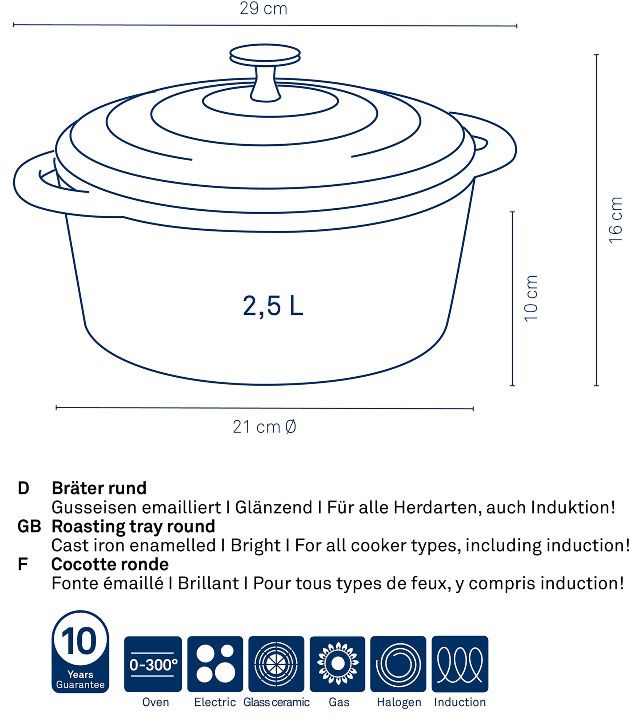 29 cm

16 cm

10 cm

2,5 L

21 cm Ø

D Bräter rund
Gusseisen emailliert I Glänzend I Für alle Herdarten, auch Induktion!

GB Roasting tray round
Cast iron enamelled I Bright I For all cooker types, including induction!

F Cocotte ronde
Fonte émaillé I Brillant I Pour tous types de feux, y compris induction!

10 Years Guarantee

0-300°

Oven Electric Glassceramic Gas Halogen Induction